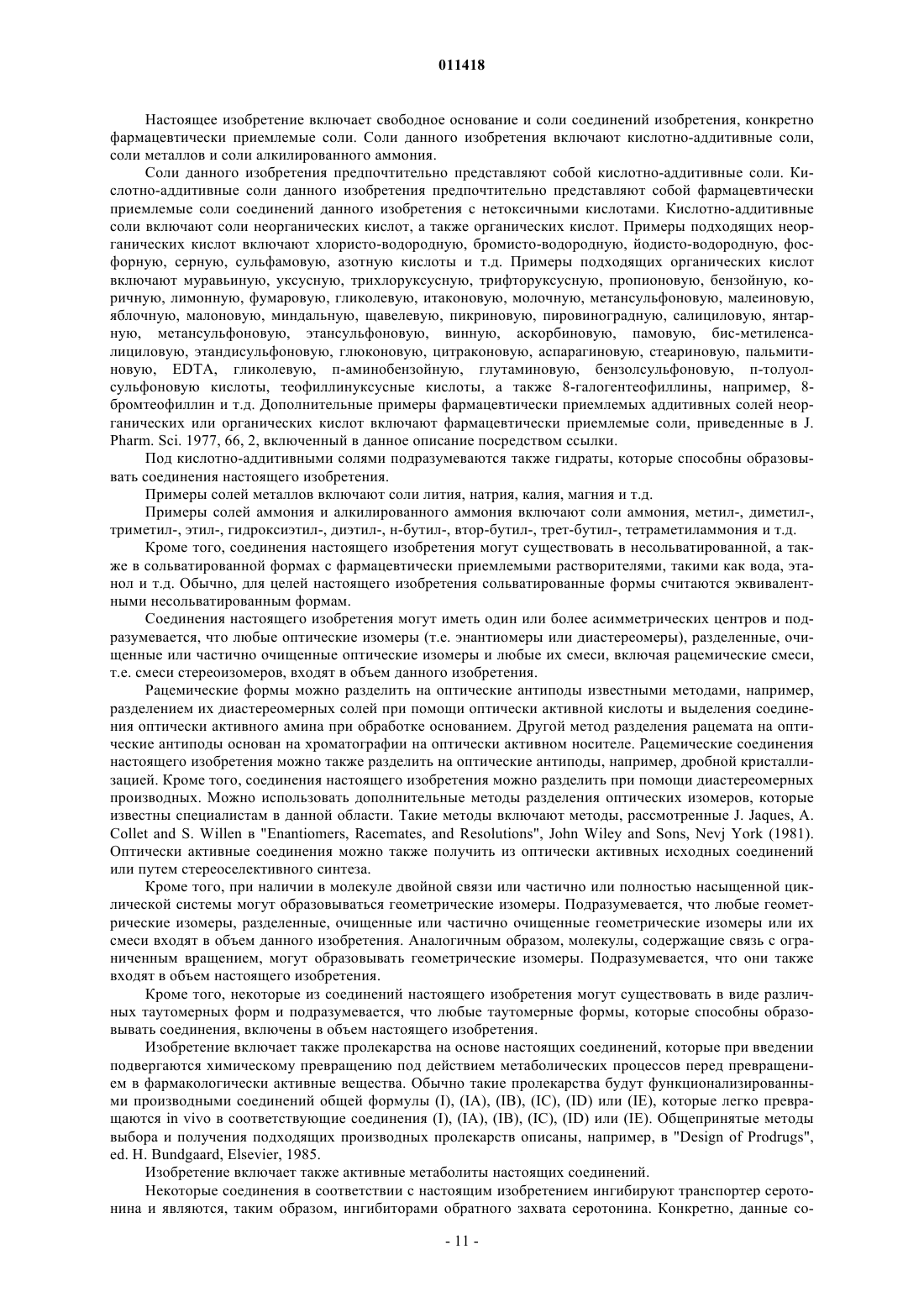 011418

Настоящее изобретение включает свободное основание и соли соединений изобретения, конкретно фармацевтически приемлемые соли. Соли данного изобретения включают кислотно-аддитивные соли, соли металлов и соли алкилированного аммония.

Соли данного изобретения предпочтительно представляют собой кислотно-аддитивные соли. Кислотно-аддитивные соли данного изобретения предпочтительно представляют собой фармацевтически приемлемые соли соединений данного изобретения с нетоксичными кислотами. Кислотно-аддитивные соли включают соли неорганических кислот, а также органических кислот. Примеры подходящих неорганических кислот включают хлористо-водородную, бромисто-водородную, йодисто-водородную, фосфорную, серную, сульфамовую, азотную кислоты и т.д. Примеры подходящих органических кислот включают муравьиную, уксусную, трихлоруксусную, трифторуксусную, пропионовую, бензойную, коричную, лимонную, фумаровую, гликолевую, итаконовую, молочную, метансульфоновую, малеиновую, яблочную, малоновую, миндальную, щавелевую, пикриновую, пировиноградную, салициловую, янтарную, метансульфоновую, этансульфоновую, винную, аскорбиновую, памовую, бис-метиленсалициловую, этандисульфоновую, глюконовую, цитраконовую, аспарагиновую, стеариновую, пальмитиновую, EDTA, гликолевую, п-аминобензойную, глутаминовую, бензолсульфоновую, п-толуолсульфоновую кислоты, теофиллинуксусные кислоты, а также 8-галогентеофиллины, например, 8-бромтеофиллин и т.д. Дополнительные примеры фармацевтически приемлемых аддитивных солей неорганических или органических кислот включают фармацевтически приемлемые соли, приведенные в J. Pharm. Sci. 1977, 66, 2, включенный в данное описание посредством ссылки.

Под кислотно-аддитивными солями подразумеваются также гидраты, которые способны образовывать соединения настоящего изобретения.

Примеры солей металлов включают соли лития, натрия, калия, магния и т.д.

Примеры солей аммония и алкилированного аммония включают соли аммония, метил-, диметил-, триметил-, этил-, гидроксиэтил-, диэтил-, н-бутил-, втор-бутил-, трет-бутил-, тетраметиламмония и т.д.

Кроме того, соединения настоящего изобретения могут существовать в несольватированной, а также в сольватированной формах с фармацевтически приемлемыми растворителями, такими как вода, этанол и т.д. Обычно, для целей настоящего изобретения сольватированные формы считаются эквивалентными несольватированным формам.

Соединения настоящего изобретения могут иметь один или более асимметрических центров и подразумевается, что любые оптические изомеры (т.е. энантиомеры или диастереомеры), разделенные, очищенные или частично очищенные оптические изомеры и любые их смеси, включая рацемические смеси, т.е. смеси стереоизомеров, входят в объем данного изобретения.

Рацемические формы можно разделить на оптические антиподы известными методами, например, разделением их диастереомерных солей при помощи оптически активной кислоты и выделения соединения оптически активного амина при обработке основанием. Другой метод разделения рацемата на оптические антиподы основан на хроматографии на оптически активном носителе. Рацемические соединения настоящего изобретения можно также разделить на оптические антиподы, например, дробной кристаллизацией. Кроме того, соединения настоящего изобретения можно разделить при помощи диастереомерных производных. Можно использовать дополнительные методы разделения оптических изомеров, которые известны специалистам в данной области. Такие методы включают методы, рассмотренные J. Jaques, A. Collet and S. Willen в "Enantiomers, Racemates, and Resolutions", John Wiley and Sons, Nevj York (1981). Оптически активные соединения можно также получить из оптически активных исходных соединений или путем стереоселективного синтеза.

Кроме того, при наличии в молекуле двойной связи или частично или полностью насыщенной циклической системы могут образовываться геометрические изомеры. Подразумевается, что любые геометрические изомеры, разделенные, очищенные или частично очищенные геометрические изомеры или их смеси входят в объем данного изобретения. Аналогичным образом, молекулы, содержащие связь с ограниченным вращением, могут образовывать геометрические изомеры. Подразумевается, что они также входят в объем настоящего изобретения.

Кроме того, некоторые из соединений настоящего изобретения могут существовать в виде различных таутомерных форм и подразумевается, что любые таутомерные формы, которые способны образовывать соединения, включены в объем настоящего изобретения.

Изобретение включает также пролекарства на основе настоящих соединений, которые при введении подвергаются химическому превращению под действием метаболических процессов перед превращением в фармакологически активные вещества. Обычно такие пролекарства будут функционализированными производными соединений общей формулы (I), (IA), (IB), (IC), (ID) или (IE), которые легко превращаются in vivo в соответствующие соединения (I), (IA), (IB), (IC), (ID) или (IE). Общепринятые методы выбора и получения подходящих производных пролекарств описаны, например, в "Design of Prodrugs", ed. H. Bundgaard, Elsevier, 1985.

Изобретение включает также активные метаболиты настоящих соединений.

Некоторые соединения в соответствии с настоящим изобретением ингибируют транспортер серотонина и являются, таким образом, ингибиторами обратного захвата серотонина. Конкретно, данные со-

- 11 -